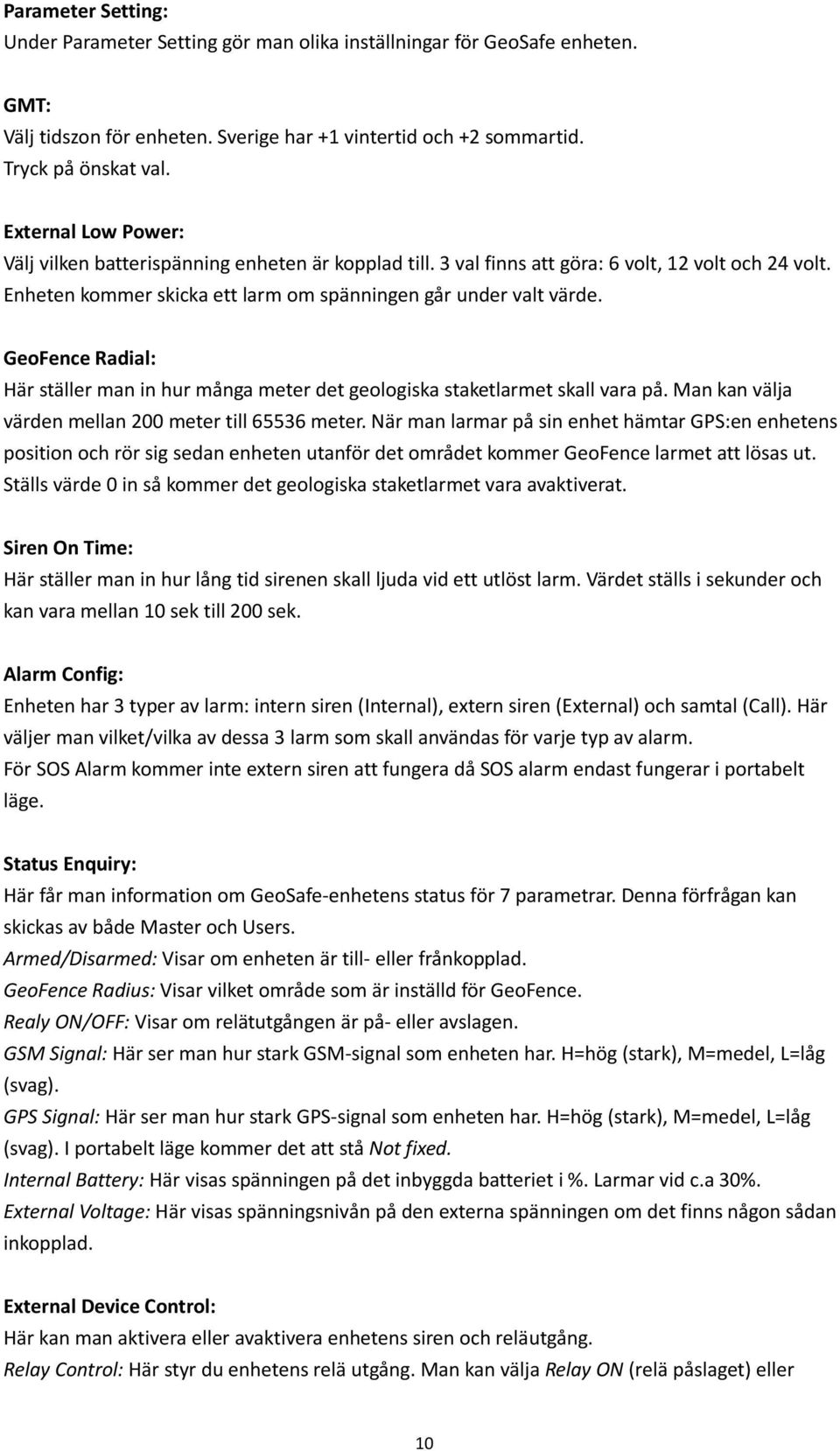 Parameter Setting:
Under Parameter Setting gör man olika inställningar för GeoSafe enheten.

GMT:
Välj tidszon för enheten. Sverige har +1 vintertid och +2 sommartid.
Tryck på önskat val.

External Low Power:
Välj vilken batterispänning enheten är kopplad till. 3 val finns att göra: 6 volt, 12 volt och 24 volt.
Enheten kommer skicka ett larm om spänningen går under valt värde.

GeoFence Radial:
Här ställer man in hur många meter det geologiska staketlarmet skall vara på. Man kan välja värden mellan 200 meter till 65536 meter. När man larmar på sin enhet hämtar GPS:en enhetens position och rör sig sedan enheten utanför det området kommer GeoFence larmet att lösas ut.
Ställs värde 0 in så kommer det geologiska staketlarmet vara avaktiverat.

Siren On Time:
Här ställer man in hur lång tid sirenen skall ljuda vid ett utlöst larm. Värdet ställs i sekunder och kan vara mellan 10 sek till 200 sek.

Alarm Config:
Enheten har 3 typer av larm: intern siren (Internal), extern siren (External) och samtal (Call). Här väljer man vilket/vilka av dessa 3 larm som skall användas för varje typ av alarm.
För SOS Alarm kommer inte extern siren att fungera då SOS alarm endast fungerar i portabelt läge.

Status Enquiry:
Här får man information om GeoSafe-enhetens status för 7 parametrar. Denna förfrågan kan skickas av både Master och Users.
Armed/Disarmed: Visar om enheten är till- eller frånkopplad.
GeoFence Radius: Visar vilket område som är inställd för GeoFence.
Realy ON/OFF: Visar om relätutgången är på- eller avslagen.
GSM Signal: Här ser man hur stark GSM-signal som enheten har. H=hög (stark), M=medel, L=låg (svag).
GPS Signal: Här ser man hur stark GPS-signal som enheten har. H=hög (stark), M=medel, L=låg (svag). I portabelt läge kommer det att stå Not fixed.
Internal Battery: Här visas spänningen på det inbyggda batteriet i %. Larmar vid c.a 30%.
External Voltage: Här visas spänningsnivån på den externa spänningen om det finns någon sådan inkopplad.

External Device Control:
Här kan man aktivera eller avaktivera enhetens siren och reläutgång.
Relay Control: Här styr du enhetens relä utgång. Man kan välja Relay ON (relä påslaget) eller

10